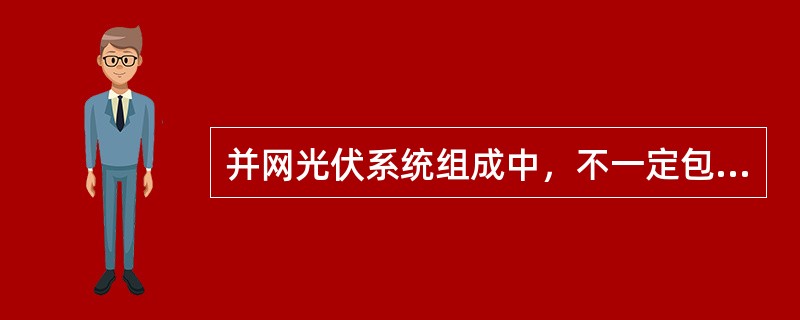 并网光伏系统组成中，不一定包...